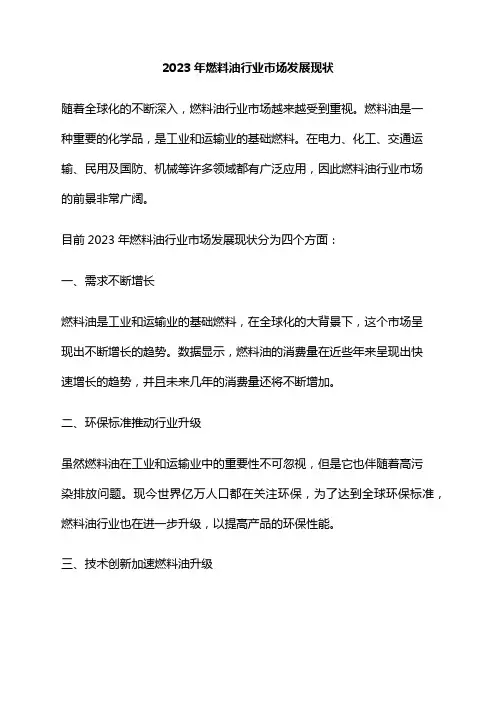 2023 年燃料油行业市场发展现状

随着全球化的不断深入，燃料油行业市场越来越受到重视。燃料油是一种重要的化学品，是工业和运输业的基础燃料。在电力、化工、交通运输、民用及国防、机械等许多领域都有广泛应用，因此燃料油行业市场的前景非常广阔。

目前 2023 年燃料油行业市场发展现状分为四个方面：

一、需求不断增长

燃料油是工业和运输业的基础燃料，在全球化的大背景下，这个市场呈现出不断增长的趋势。数据显示，燃料油的消费量在近些年来呈现出快速增长的趋势，并且未来几年的消费量还将不断增加。

二、环保标准推动行业升级

虽然燃料油在工业和运输业中的重要性不可忽视，但是它也伴随着高污染排放问题。现今世界亿万人口都在关注环保，为了达到全球环保标准，燃料油行业也在进一步升级，以提高产品的环保性能。

三、技术创新加速燃料油升级